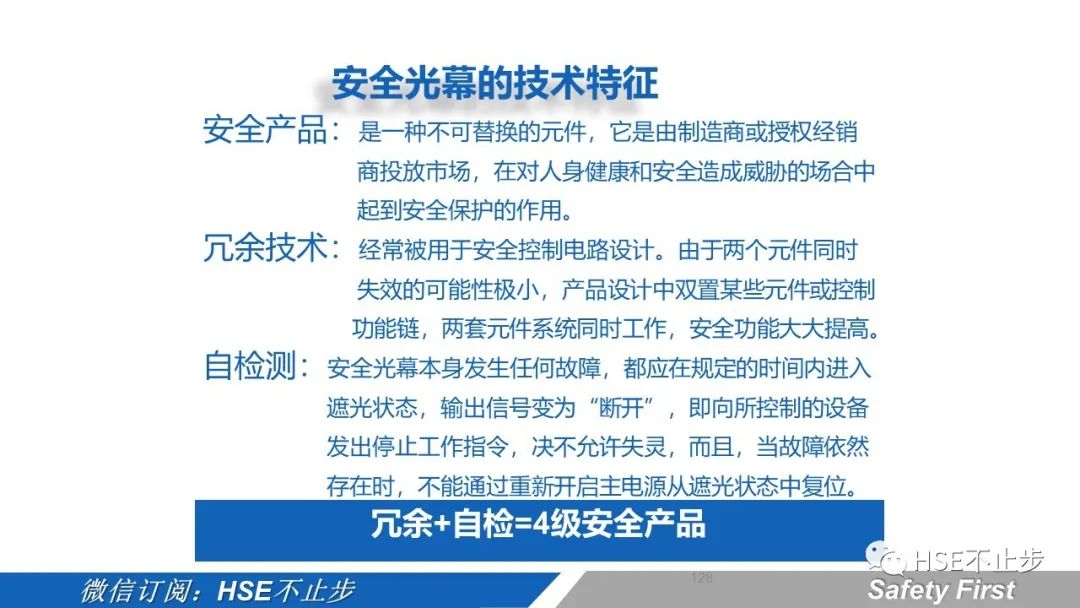 安全光幕的技术特征

安全产品：是一种不可替换的元件，它是由制造商或授权经销商投放市场，在对人身健康和安全造成威胁的场合中起到安全保护的作用。

冗余技术：经常被用于安全控制电路设计。由于两个元件同时失效的可能性极小，产品设计中双置某些元件或控制功能链，两套元件系统同时工作，安全功能大大提高。

自检测：安全光幕本身发生任何故障，都应在规定的时间内进入遮光状态，输出信号变为“断开”，即向所控制的设备发出停止工作指令，决不允许失灵，而且，当故障依然存在时，不能通过重新开启主电源从遮光状态中复位。

冗余+自检=4级安全产品

HSE不止步

微信订阅：HSE不止步

128

Safety First